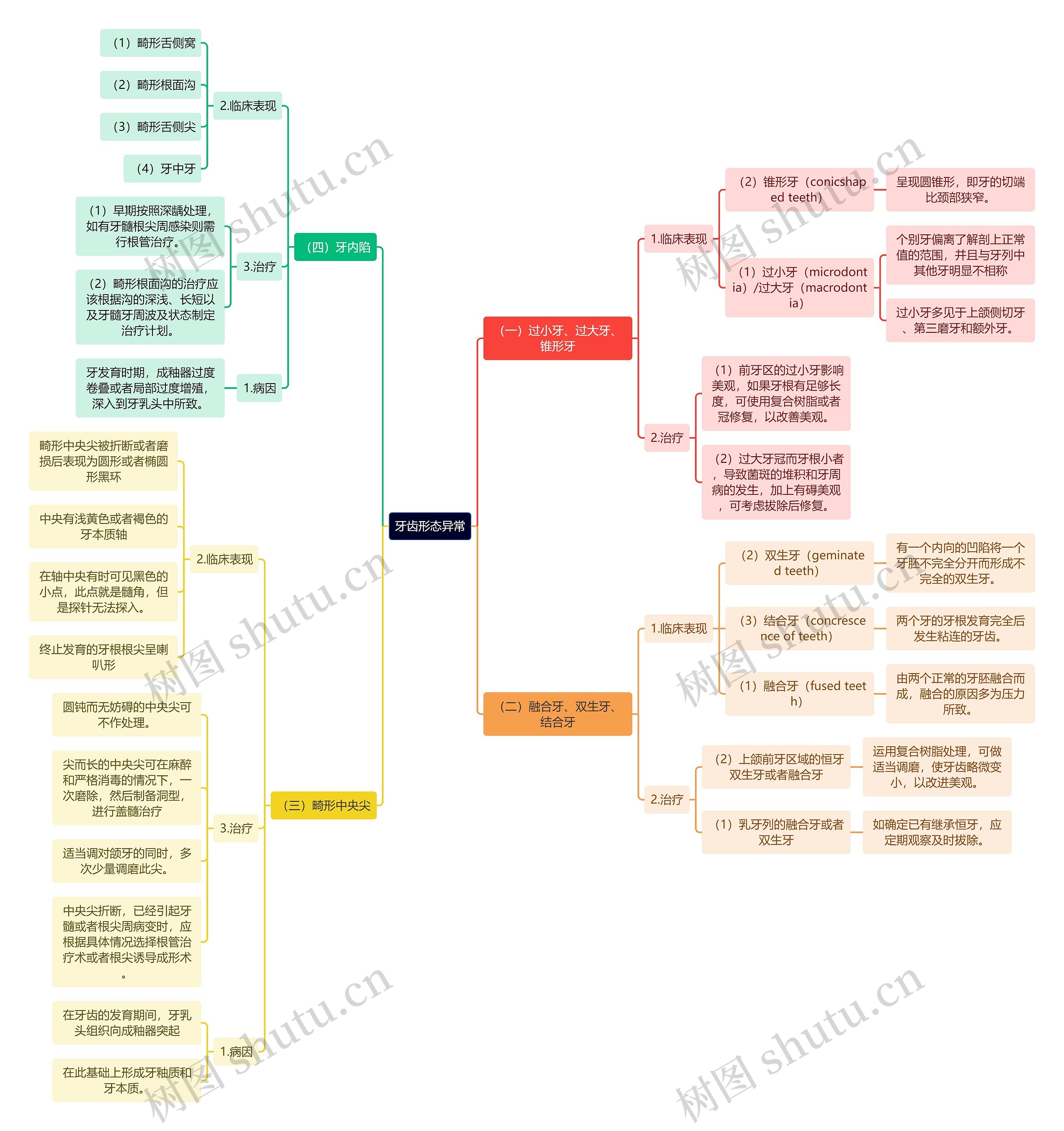 牙齿形态异常

（一）过小牙、过大牙、锥形牙

1.临床表现

（2）锥形牙（conicshaped teeth）

呈现圆锥形，即牙的切端比颈部狭窄。

（1）过小牙（microdontia）/过大牙（macrodontia）

个别牙偏离了解剖上正常值的范围，并且与牙列中其他牙明显不相称

过小牙多见于上颌侧切牙、第三磨牙和额外牙。

2.治疗

（1）前牙区的过小牙影响美观，如果牙根有足够长度，可使用复合树脂或者冠修复，以改善美观。

（2）过大牙冠而牙根小者，导致菌斑的堆积和牙周病的发生，加上有碍美观，可考虑拔除后修复。

（二）融合牙、双生牙、结合牙

1.临床表现

（2）双生牙（geminated teeth）

有一个内向的凹陷将一个牙胚不完全分开而形成不完全的双生牙。

（3）结合牙（concrescence of teeth）

两个牙的牙根发育完全后发生粘连的牙齿。

（1）融合牙（fused teeth）

由两个正常的牙胚融合而成，融合的原因多为压力所致。

2.治疗

（2）上颌前牙区域的恒牙双生牙或者融合牙

运用复合树脂处理，可做适当调磨，使牙齿略微变小，以改进美观。

（1）乳牙列的融合牙或者双生牙

如确定已有继承恒牙，应定期观察及时拔除。

（四）牙内陷

2.临床表现

（1）畸形舌侧窝

（2）畸形根面沟

（3）畸形舌侧尖

（4）牙中牙

3.治疗

（1）早期按照深龋处理，如有牙髓根尖周感染则需行根管治疗。

（2）畸形根面沟的治疗应该根据沟的深浅、长短以及牙髓牙周波及状态制定治疗计划。

1.病因

牙发育时期，成釉器过度卷叠或者局部过度增殖，深入到牙乳头中所致。

（三）畸形中央尖

2.临床表现

畸形中央尖被折断或者磨损后表现为圆形或者椭圆形黑环

中央有浅黄色或者褐色的牙本质轴

在轴中央有时可见黑色的小点，此点就是髓角，但是探针无法探入。

终止发育的牙根根尖呈喇叭形

3.治疗

圆钝而无妨碍的中央尖可不作处理。

尖而长的中央尖可在麻醉和严格消毒的情况下，一次磨除，然后制备洞型，进行盖髓治疗

适当调对颌牙的同时，多次少量调磨此尖。

中央尖折断，已经引起牙髓或者根尖周病变时，应根据具体情况选择根管治疗术或者根尖诱导成形术。

1.病因

在牙齿的发育期间，牙乳头组织向成釉器突起

在此基础上形成牙釉质和牙本质。

树图 shutu.cn